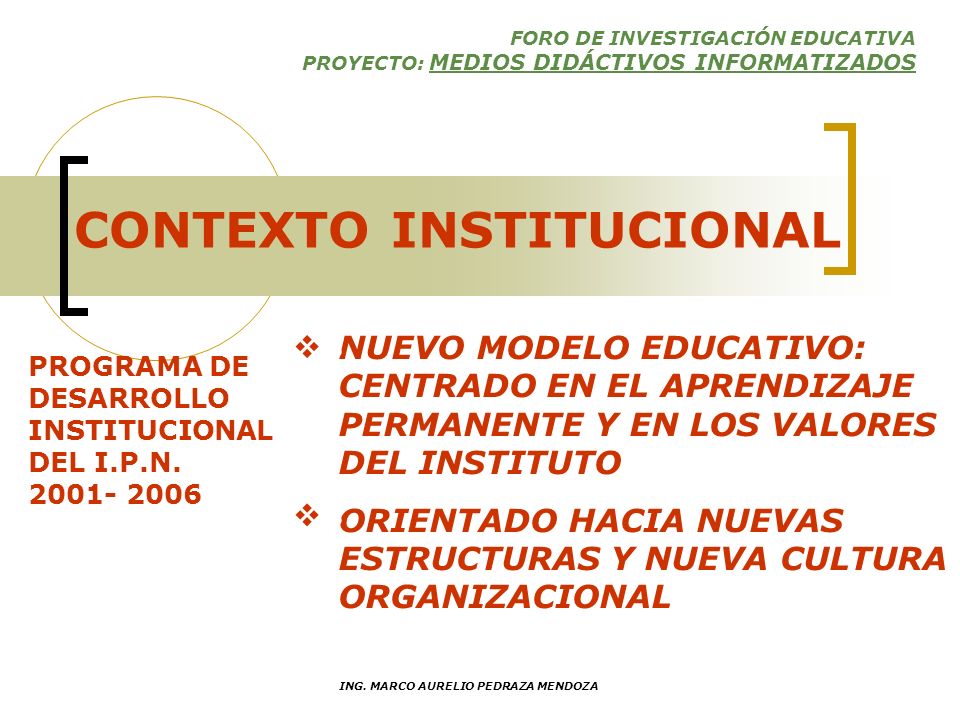 FORO DE INVESTIGACIÓN EDUCATIVA
PROYECTO: MEDIOS DIDÁCTIVOS INFORMATIZADOS

CONTEXTO INSTITUCIONAL

PROGRAMA DE DESARROLLO INSTITUCIONAL DEL I.P.N. 2001- 2006

❖ NUEVO MODELO EDUCATIVO: CENTRADO EN EL APRENDIZAJE PERMANENTE Y EN LOS VALORES DEL INSTITUTO

❖ ORIENTADO HACIA NUEVAS ESTRUCTURAS Y NUEVA CULTURA ORGANIZACIONAL

ING. MARCO AURELIO PEDRAZA MENDOZA